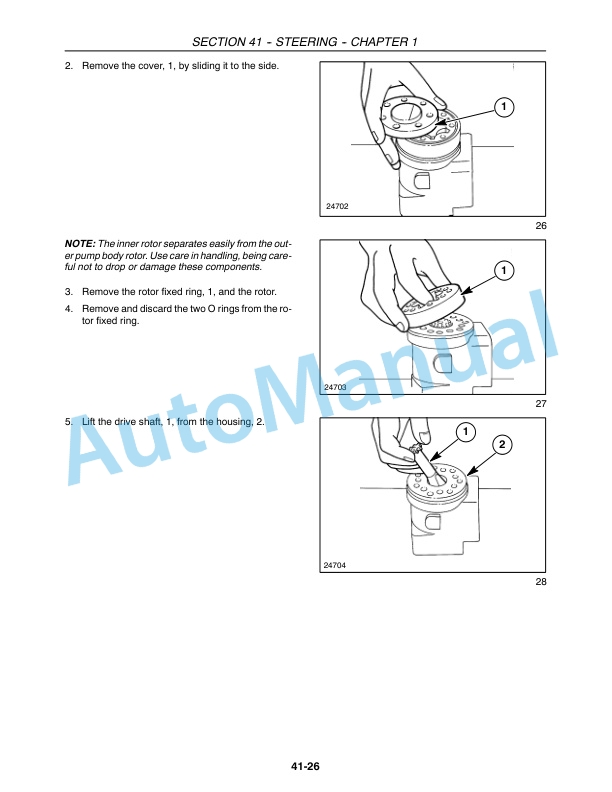 SECTION 41 - STEERING - CHAPTER 1

2. Remove the cover, 1, by sliding it to the side.

1

24702

26

NOTE: The inner rotor separates easily from the outer pump body rotor. Use care in handling, being careful not to drop or damage these components.

3. Remove the rotor fixed ring, 1, and the rotor.

4. Remove and discard the two O rings from the rotor fixed ring.

1

24703

27

5. Lift the drive shaft, 1, from the housing, 2.

1

2

24704

28

AutoManual

41-26